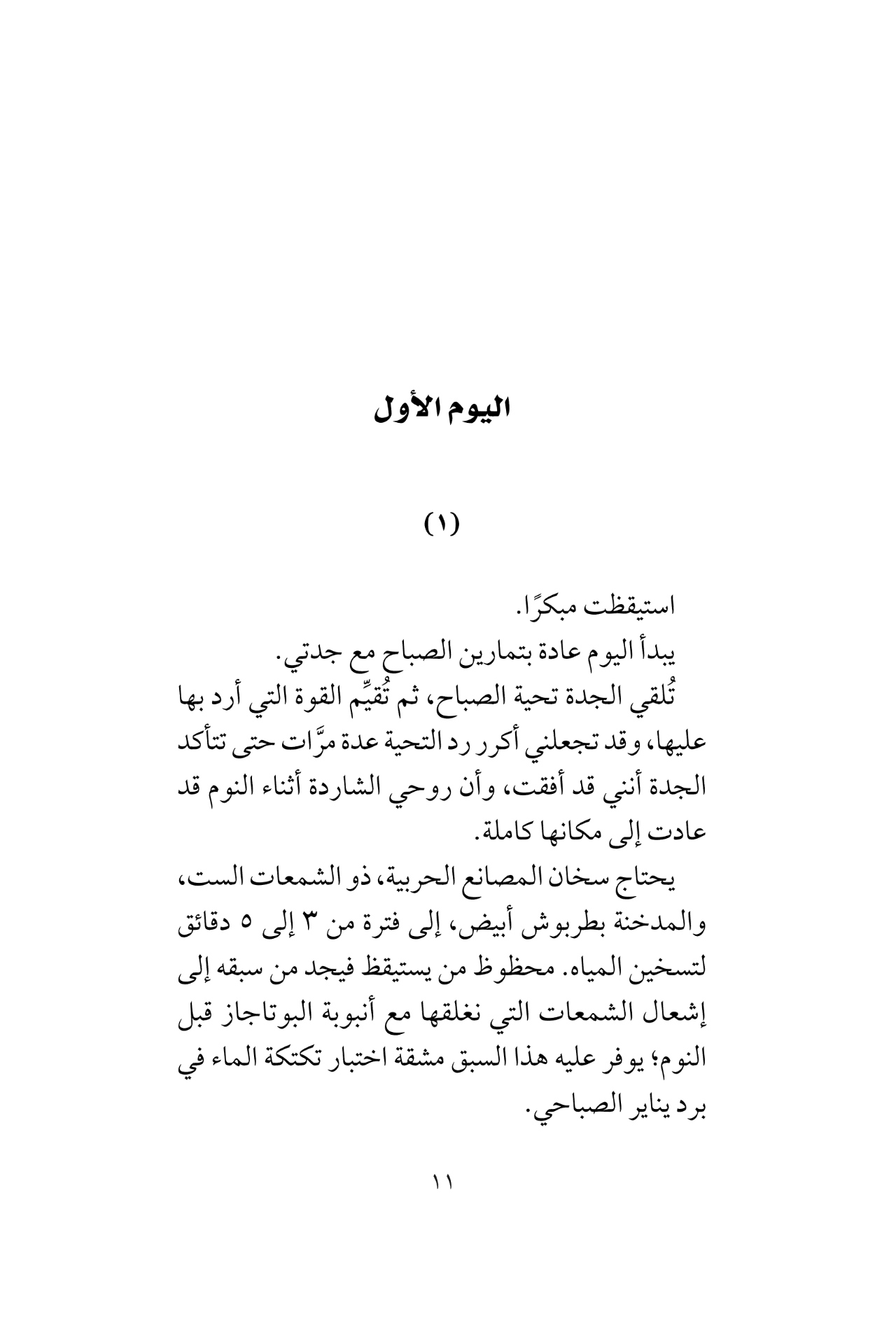 اليوم الأول

(١)

استيقظت مبكرًا.

يبدأ اليوم عادة بتمارين الصباح مع جدتي.

تُلقي الجدة تحية الصباح، ثم تُقيِّم القوة التي أرد بها عليها، وقد تجعلني أكرر رد التحية عدة مرَّات حتى تتأكد الجدة أنني قد أفقت، وأن روحي الشاردة أثناء النوم قد عادت إلى مكانها كاملة.

يحتاج سخان المصانع الحربية، ذو الشمعات الست، والمدخنة بطربوش أبيض، إلى فترة من ٣ إلى ٥ دقائق لتسخين المياه. محظوظ من يستيقظ فيجد من سبقه إلى إشعال الشمعات التي نغلقها مع أنبوبة البوتاجاز قبل النوم؛ يوفر عليه هذا السبق مشقة اختبار تكتكة الماء في برد يناير الصباحي.

١١